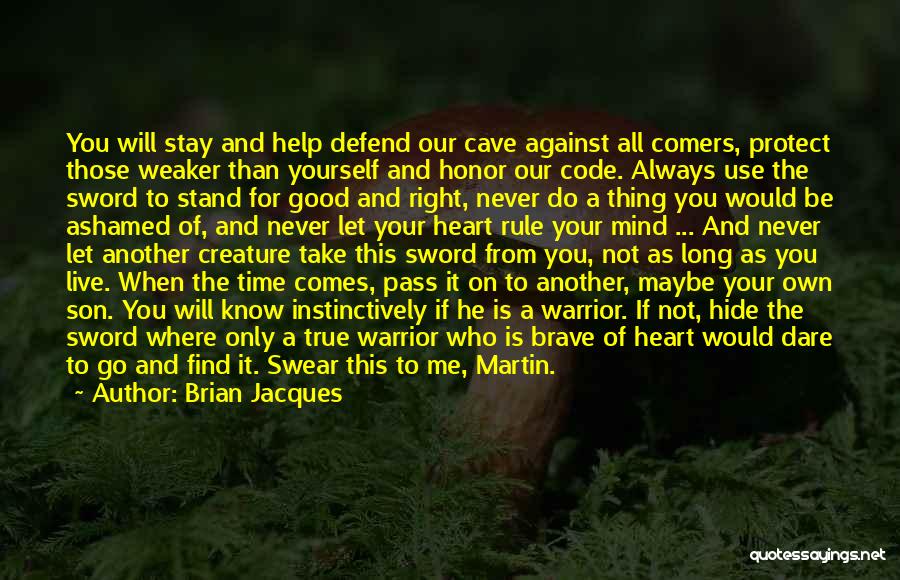 You will stay and help defend our cave against all comers, protect those weaker than yourself and honor our code. Always use the sword to stand for good and right, never do a thing you would be ashamed of, and never let your heart rule your mind ... And never let another creature take this sword from you, not as long as you live. When the time comes, pass it on to another, maybe your own son. You will know instinctively if he is a warrior. If not, hide the sword where only a true warrior who is brave of heart would dare to go and find it. Swear this to me, Martin.

Author: Brian Jacques

quotessayings.net